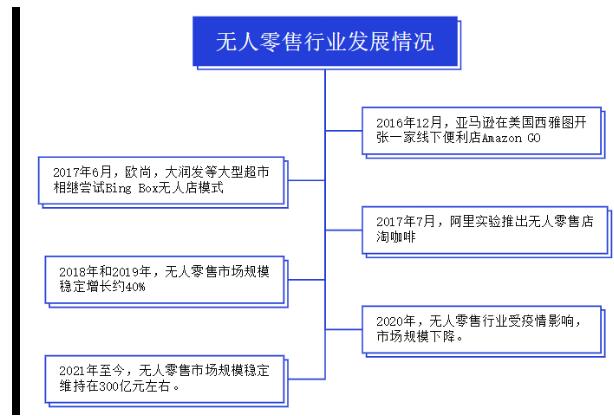 无人零售行业发展情况

2016年12月，亚马逊在美国西雅图开张一家线下便利店Amazon GO

2017年6月，欧尚，大润发等大型超市相继尝试Bing Box无人店模式

2017年7月，阿里实验推出无人零售店淘咖啡

2018年和2019年，无人零售市场规模稳定增长约40%

2020年，无人零售行业受疫情影响，市场规模下降。

2021年至今，无人零售市场规模稳定维持在300亿元左右。